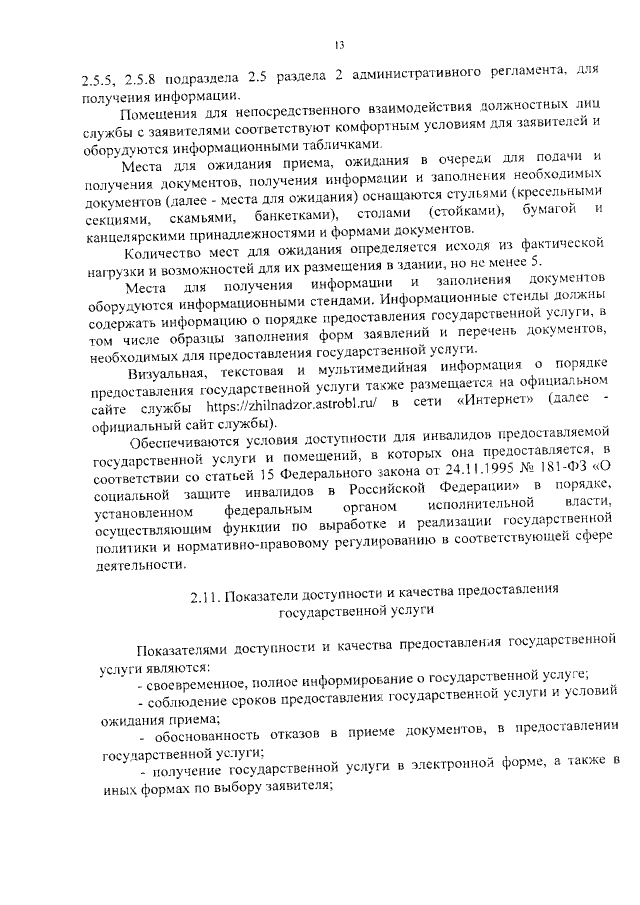 13

2.5.5, 2.5.8 подраздела 2.5 раздела 2 административного регламента, для получения информации.

Помещения для непосредственного взаимодействия должностных лиц службы с заявителями соответствуют комфортным условиям для заявителей и оборудуются информационными табличками.

Места для ожидания приема, ожидания в очереди для подачи и получения документов, получения информации и заполнения необходимых документов (далее - места для ожидания) оснащаются стульями (кресельными секциями, скамьями, банкетками), столами (стойками), бумагой и канцелярскими принадлежностями и формами документов.

Количество мест для ожидания определяется исходя из фактической нагрузки и возможностей для их размещения в здании, но не менее 5.

Места для получения информации и заполнения документов оборудуются информационными стендами. Информационные стенды должны содержать информацию о порядке предоставления государственной услуги, в том числе образцы заполнения форм заявлений и перечень документов, необходимых для предоставления государственной услуги.

Визуальная, текстовая и мультимедийная информация о порядке предоставления государственной услуги также размещается на официальном сайте службы https://zhilnadzor.astrobl.ru/ в сети «Интернет» (далее - официальный сайт службы).

Обеспечиваются условия доступности для инвалидов предоставляемой государственной услуги и помещений, в которых она предоставляется, в соответствии со статьей 15 Федерального закона от 24.11.1995 № 181-ФЗ «О социальной защите инвалидов в Российской Федерации» в порядке, установленном федеральным органом исполнительной власти, осуществляющим функции по выработке и реализации государственной политики и нормативно-правовому регулированию в соответствующей сфере деятельности.

2.11. Показатели доступности и качества предоставления государственной услуги

Показателями доступности и качества предоставления государственной услуги являются:

- своевременное, полное информирование о государственной услуге;

- соблюдение сроков предоставления государственной услуги и условий ожидания приема;

- обоснованность отказов в приеме документов, в предоставлении государственной услуги;

- получение государственной услуги в электронной форме, а также в иных формах по выбору заявителя;